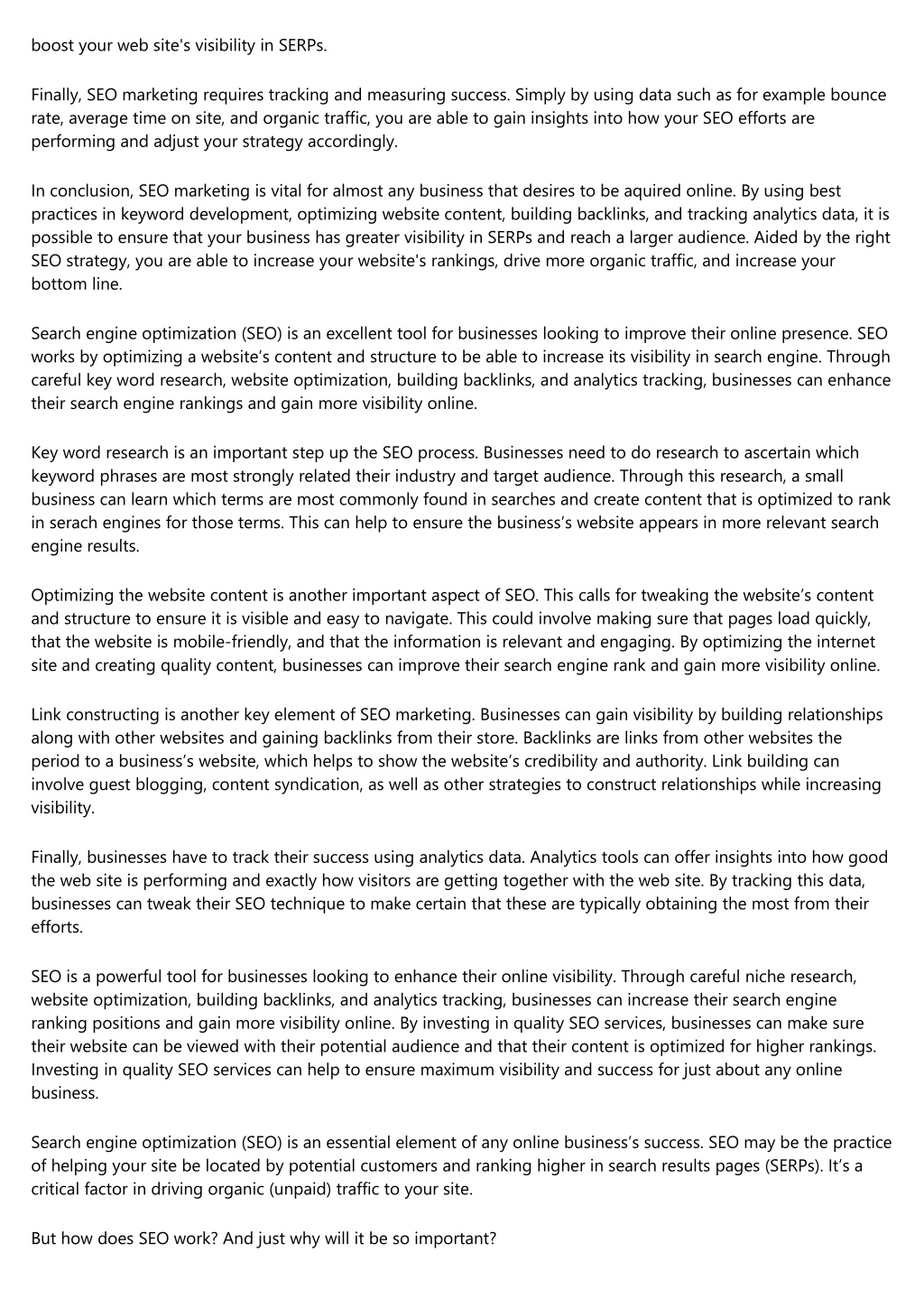 boost your web site's visibility in SERPs.

Finally, SEO marketing requires tracking and measuring success. Simply by using data such as for example bounce rate, average time on site, and organic traffic, you are able to gain insights into how your SEO efforts are performing and adjust your strategy accordingly.

In conclusion, SEO marketing is vital for almost any business that desires to be aquired online. By using best practices in keyword development, optimizing website content, building backlinks, and tracking analytics data, it is possible to ensure that your business has greater visibility in SERPs and reach a larger audience. Aided by the right SEO strategy, you are able to increase your website's rankings, drive more organic traffic, and increase your bottom line.

Search engine optimization (SEO) is an excellent tool for businesses looking to improve their online presence. SEO works by optimizing a website’s content and structure to be able to increase its visibility in search engine. Through careful key word research, website optimization, building backlinks, and analytics tracking, businesses can enhance their search engine rankings and gain more visibility online.

Key word research is an important step up the SEO process. Businesses need to do research to ascertain which keyword phrases are most strongly related their industry and target audience. Through this research, a small business can learn which terms are most commonly found in searches and create content that is optimized to rank in serach engines for those terms. This can help to ensure the business’s website appears in more relevant search engine results.

Optimizing the website content is another important aspect of SEO. This calls for tweaking the website’s content and structure to ensure it is visible and easy to navigate. This could involve making sure that pages load quickly, that the website is mobile-friendly, and that the information is relevant and engaging. By optimizing the internet site and creating quality content, businesses can improve their search engine rank and gain more visibility online.

Link constructing is another key element of SEO marketing. Businesses can gain visibility by building relationships along with other websites and gaining backlinks from their store. Backlinks are links from other websites the period to a business’s website, which helps to show the website’s credibility and authority. Link building can involve guest blogging, content syndication, as well as other strategies to construct relationships while increasing visibility.

Finally, businesses have to track their success using analytics data. Analytics tools can offer insights into how good the web site is performing and exactly how visitors are getting together with the web site. By tracking this data, businesses can tweak their SEO technique to make certain that these are typically obtaining the most from their efforts.

SEO is a powerful tool for businesses looking to enhance their online visibility. Through careful niche research, website optimization, building backlinks, and analytics tracking, businesses can increase their search engine ranking positions and gain more visibility online. By investing in quality SEO services, businesses can make sure their website can be viewed with their potential audience and that their content is optimized for higher rankings. Investing in quality SEO services can help to ensure maximum visibility and success for just about any online business.

Search engine optimization (SEO) is an essential element of any online business’s success. SEO may be the practice of helping your site be located by potential customers and ranking higher in search results pages (SERPs). It’s a critical factor in driving organic (unpaid) traffic to your site.

But how does SEO work? And just why will it be so important?